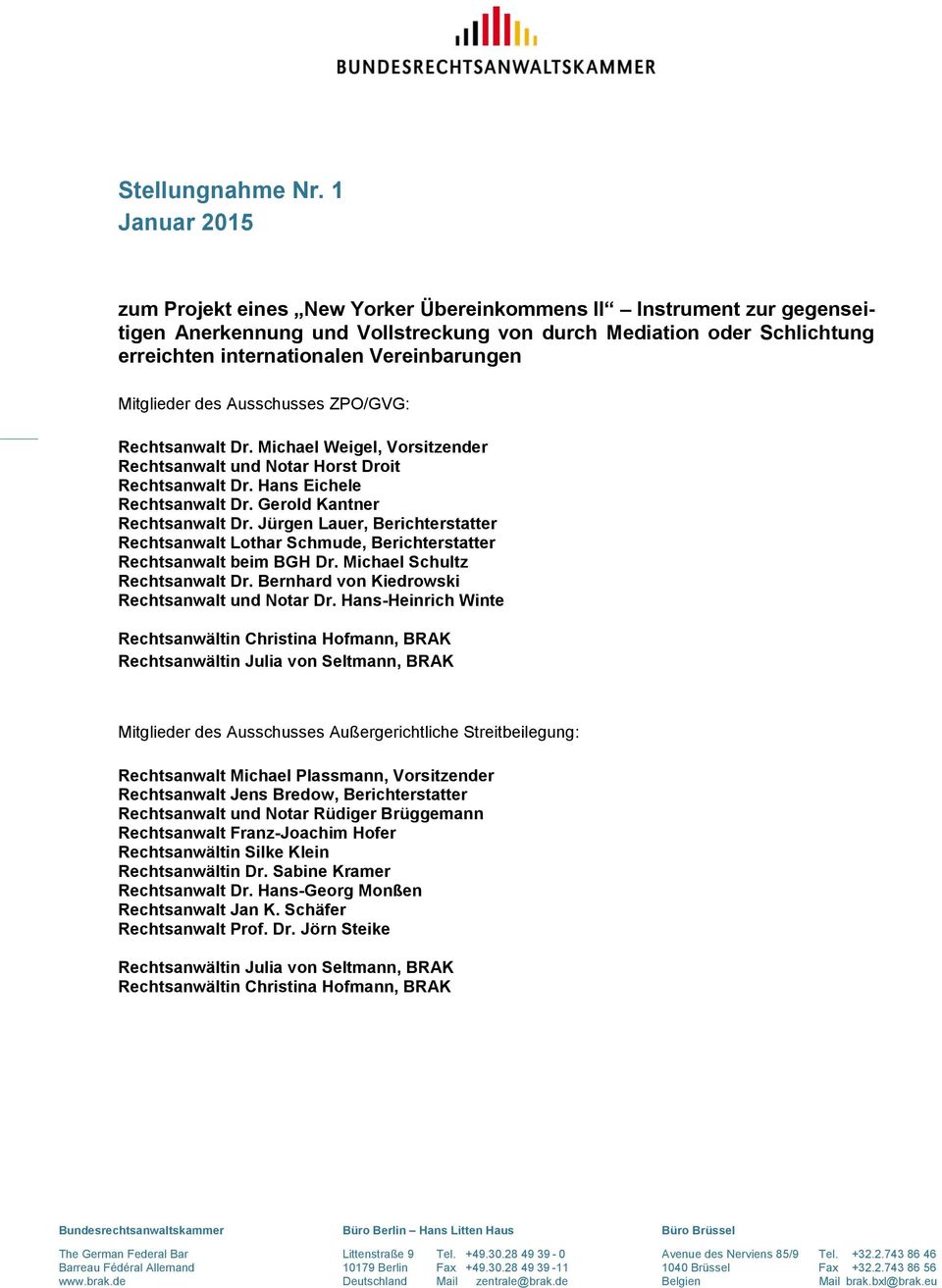 BUNDESRECHTSANWALTSKAMMER

Stellungnahme Nr. 1
Januar 2015

zum Projekt eines „New Yorker Übereinkommens II“ – Instrument zur gegenseitigen Anerkennung und Vollstreckung von durch Mediation oder Schlichtung erreichten internationalen Vereinbarungen

Mitglieder des Ausschusses ZPO/GVG:

Rechtsanwalt Dr. Michael Weigel, Vorsitzender
Rechtsanwalt und Notar Horst Droit
Rechtsanwalt Dr. Hans Eichele
Rechtsanwalt Dr. Gerold Kantner
Rechtsanwalt Dr. Jürgen Lauer, Berichterstatter
Rechtsanwalt Lothar Schmude, Berichterstatter
Rechtsanwalt beim BGH Dr. Michael Schultz
Rechtsanwalt Dr. Bernhard von Kiedrowski
Rechtsanwalt und Notar Dr. Hans-Heinrich Winte

Rechtsanwältin Christina Hofmann, BRAK
Rechtsanwältin Julia von Seltmann, BRAK

Mitglieder des Ausschusses Außergerichtliche Streitbeilegung:

Rechtsanwalt Michael Plassmann, Vorsitzender
Rechtsanwalt Jens Bredow, Berichterstatter
Rechtsanwalt und Notar Rüdiger Brüggemann
Rechtsanwalt Franz-Joachim Hofer
Rechtsanwältin Silke Klein
Rechtsanwältin Dr. Sabine Kramer
Rechtsanwalt Dr. Hans-Georg Monßen
Rechtsanwalt Jan K. Schäfer
Rechtsanwalt Prof. Dr. Jörn Steike

Rechtsanwältin Julia von Seltmann, BRAK
Rechtsanwältin Christina Hofmann, BRAK

Bundesrechtsanwaltskammer
The German Federal Bar
Barreau Fédéral Allemand
www.brak.de

Büro Berlin – Hans Litten Haus
Littenstraße 9 Tel. +49.30.28 49 39 - 0
10179 Berlin Fax +49.30.28 49 39 -11
Deutschland Mail zentrale@brak.de

Büro Brüssel
Avenue des Nerviens 85/9 Tel. +32.2.743 86 46
1040 Brüssel Fax +32.2.743 86 56
Belgien Mail brak.bxl@brak.eu